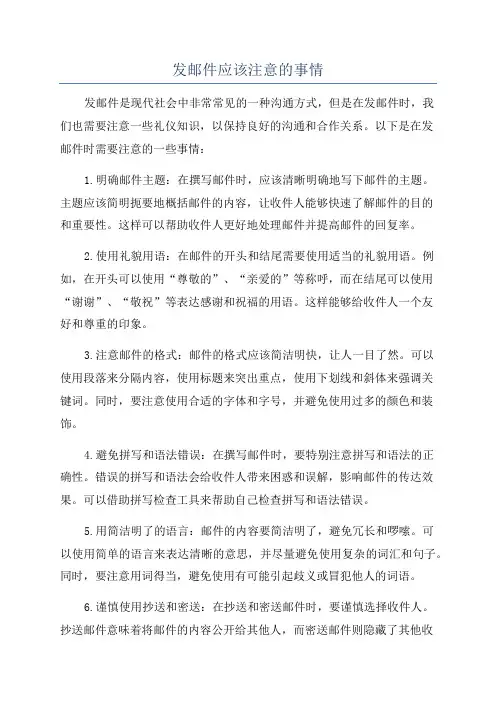 发邮件应该注意的事情

发邮件是现代社会中非常常见的一种沟通方式，但是在发邮件时，我们也需要注意一些礼仪知识，以保持良好的沟通和合作关系。以下是在发邮件时需要注意的一些事情：

1.明确邮件主题：在撰写邮件时，应该清晰明确地写下邮件的主题。主题应该简明扼要地概括邮件的内容，让收件人能够快速了解邮件的目的和重要性。这样可以帮助收件人更好地处理邮件并提高邮件的回复率。

2.使用礼貌用语：在邮件的开头和结尾需要使用适当的礼貌用语。例如，在开头可以使用“尊敬的”、“亲爱的”等称呼，而在结尾可以使用“谢谢”、“敬祝”等表达感谢和祝福的用语。这样能够给收件人一个友好和尊重的印象。

3.注意邮件的格式：邮件的格式应该简洁明快，让人一目了然。可以使用段落来分隔内容，使用标题来突出重点，使用下划线和斜体来强调关键词。同时，要注意使用合适的字体和字号，并避免使用过多的颜色和装饰。

4.避免拼写和语法错误：在撰写邮件时，要特别注意拼写和语法的正确性。错误的拼写和语法会给收件人带来困惑和误解，影响邮件的传达效果。可以借助拼写检查工具来帮助自己检查拼写和语法错误。

5.用简洁明了的语言：邮件的内容要简洁明了，避免冗长和啰嗦。可以使用简单的语言来表达清晰的意思，并尽量避免使用复杂的词汇和句子。同时，要注意用词得当，避免使用有可能引起歧义或冒犯他人的词语。

6.谨慎使用抄送和密送：在抄送和密送邮件时，要谨慎选择收件人。抄送邮件意味着将邮件的内容公开给其他人，而密送邮件则隐藏了其他收